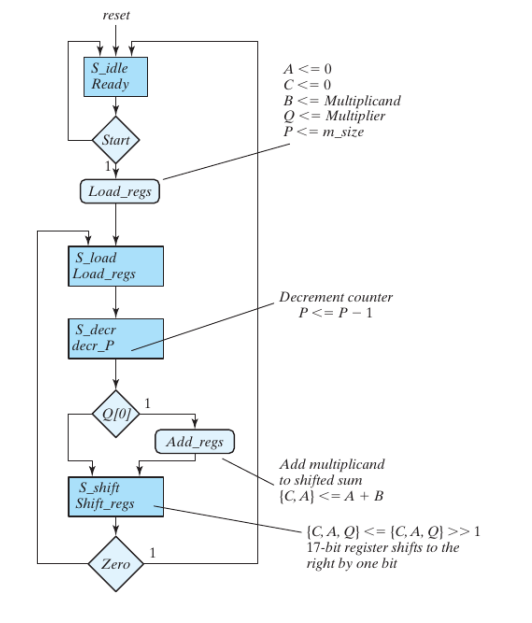 reset

S_idle
Ready

Start

1

Load_regs

A <= 0
C <= 0
B <= Multiplicand
Q <= Multiplier
P <= m_size

S_load
Load_regs

S_decr
decr_P

Decrement counter
P <= P − 1

Q[0]

1

Add_regs

Add multiplicand
to shifted sum
{C, A} <= A + B

S_shift
Shift_regs

{C, A, Q} <= {C, A, Q} >> 1
17-bit register shifts to the
right by one bit

Zero

1